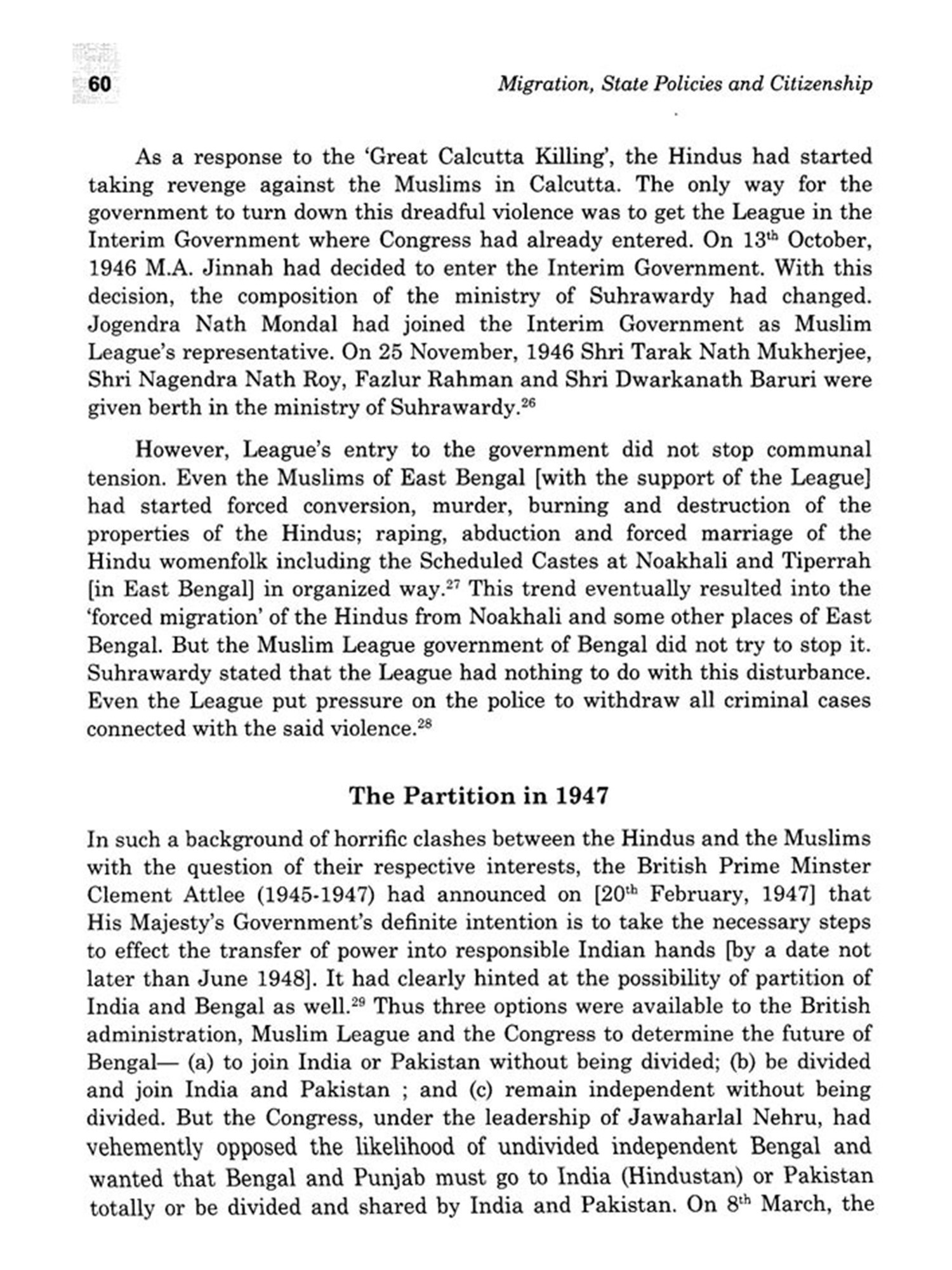 60

Migration, State Policies and Citizenship

As a response to the 'Great Calcutta Killing', the Hindus had started taking revenge against the Muslims in Calcutta. The only way for the government to turn down this dreadful violence was to get the League in the Interim Government where Congress had already entered. On 13$^{th}$ October, 1946 M.A. Jinnah had decided to enter the Interim Government. With this decision, the composition of the ministry of Suhrawardy had changed. Jogendra Nath Mondal had joined the Interim Government as Muslim League's representative. On 25 November, 1946 Shri Tarak Nath Mukherjee, Shri Nagendra Nath Roy, Fazlur Rahman and Shri Dwarkanath Baruri were given berth in the ministry of Suhrawardy.$^{26}$

However, League's entry to the government did not stop communal tension. Even the Muslims of East Bengal [with the support of the League] had started forced conversion, murder, burning and destruction of the properties of the Hindus; raping, abduction and forced marriage of the Hindu womenfolk including the Scheduled Castes at Noakhali and Tiperrah [in East Bengal] in organized way.$^{27}$ This trend eventually resulted into the 'forced migration' of the Hindus from Noakhali and some other places of East Bengal. But the Muslim League government of Bengal did not try to stop it. Suhrawardy stated that the League had nothing to do with this disturbance. Even the League put pressure on the police to withdraw all criminal cases connected with the said violence.$^{28}$

The Partition in 1947

In such a background of horrific clashes between the Hindus and the Muslims with the question of their respective interests, the British Prime Minster Clement Attlee (1945-1947) had announced on [20$^{th}$ February, 1947] that His Majesty's Government's definite intention is to take the necessary steps to effect the transfer of power into responsible Indian hands [by a date not later than June 1948]. It had clearly hinted at the possibility of partition of India and Bengal as well.$^{29}$ Thus three options were available to the British administration, Muslim League and the Congress to determine the future of Bengal— (a) to join India or Pakistan without being divided; (b) be divided and join India and Pakistan ; and (c) remain independent without being divided. But the Congress, under the leadership of Jawaharlal Nehru, had vehemently opposed the likelihood of undivided independent Bengal and wanted that Bengal and Punjab must go to India (Hindustan) or Pakistan totally or be divided and shared by India and Pakistan. On 8$^{th}$ March, the